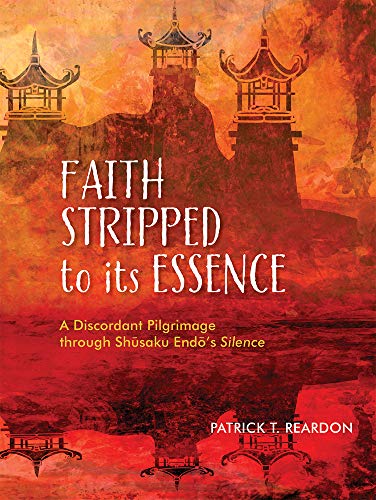 FAITH STRIPPED to its ESSENCE

A Discordant Pilgrimage through Shūsaku Endō's Silence

PATRICK T. REARDON